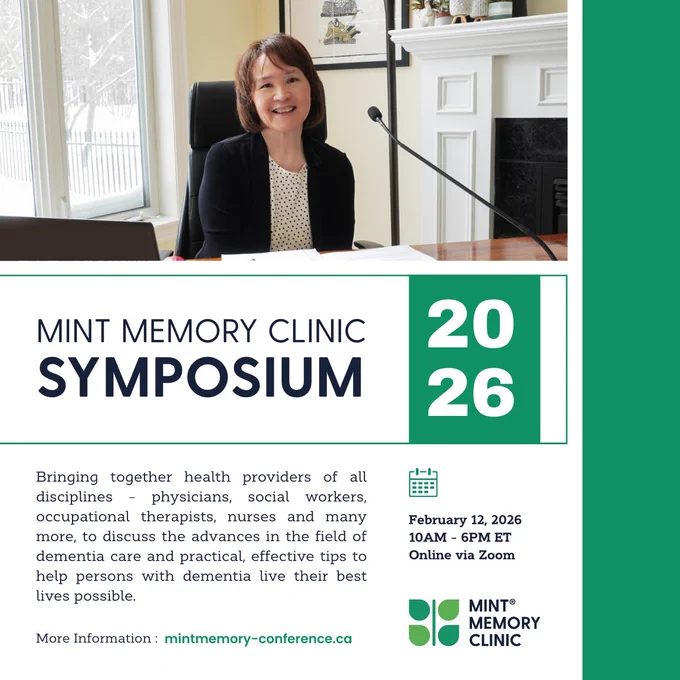 MINT MEMORY CLINIC
SYMPOSIUM

20
26

Bringing together health providers of all disciplines - physicians, social workers, occupational therapists, nurses and many more, to discuss the advances in the field of dementia care and practical, effective tips to help persons with dementia live their best lives possible.

More Information : mintmemory-conference.ca

February 12, 2026
10AM - 6PM ET
Online via Zoom

MINT®
MEMORY
CLINIC